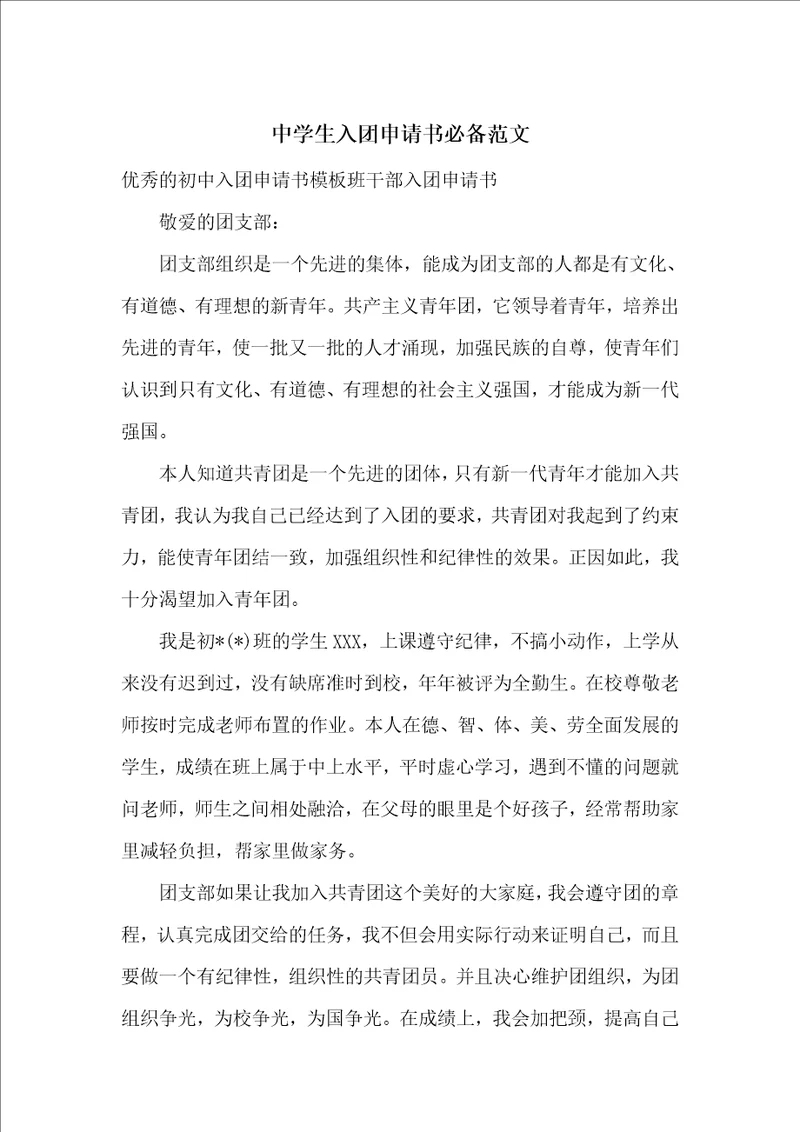 中学生入团申请书必备范文

优秀的初中入团申请书模板班干部入团申请书

敬爱的团支部：

团支部组织是一个先进的集体，能成为团支部的人都是有文化、有道德、有理想的新青年。共产主义青年团，它领导着青年，培养出先进的青年，使一批又一批的人才涌现，加强民族的自尊，使青年们认识到只有文化、有道德、有理想的社会主义强国，才能成为新一代强国。

本人知道共青团是一个先进的团体，只有新一代青年才能加入共青团，我认为我自己已经达到了入团的要求，共青团对我起到了约束力，能使青年团结一致，加强组织性和纪律性的效果。正因如此，我十分渴望加入青年团。

我是初*(*)班的学生XXX，上课遵守纪律，不搞小动作，上学从来没有迟到过，没有缺席准时到校，年年被评为全勤生。在校尊敬老师按时完成老师布置的作业。本人在德、智、体、美、劳全面发展的学生，成绩在班上属于中上水平，平时虚心学习，遇到不懂的问题就问老师，师生之间相处融洽，在父母的眼里是个好孩子，经常帮助家里减轻负担，帮家里做家务。

团支部如果让我加入共青团这个美好的大家庭，我会遵守团的章程，认真完成团交给的任务，我不但会用实际行动来证明自己，而且要做一个有纪律性，组织性的共青团员。并且决心维护团组织，为团组织争光，为校争光，为国争光。在成绩上，我会加把颈，提高自己